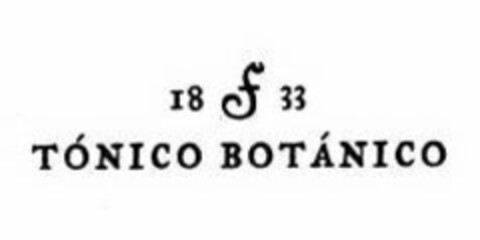 18 F 33
TÓNICO BOTÁNICO